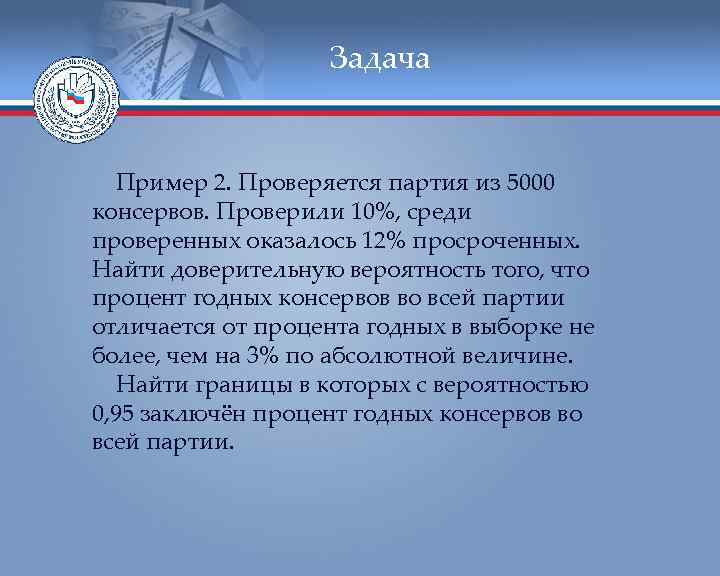 Задача

Пример 2. Проверяется партия из 5000 консервов. Проверили 10%, среди проверенных оказалось 12% просроченных. Найти доверительную вероятность того, что процент годных консервов во всей партии отличается от процента годных в выборке не более, чем на 3% по абсолютной величине.

Найти границы в которых с вероятностью 0,95 заключён процент годных консервов во всей партии.